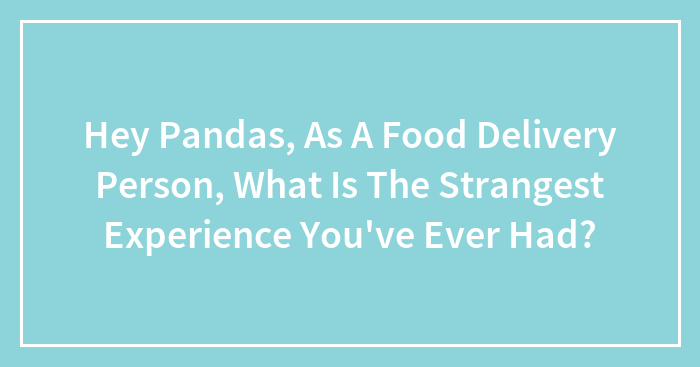 Hey Pandas, As A Food Delivery Person, What Is The Strangest Experience You've Ever Had?